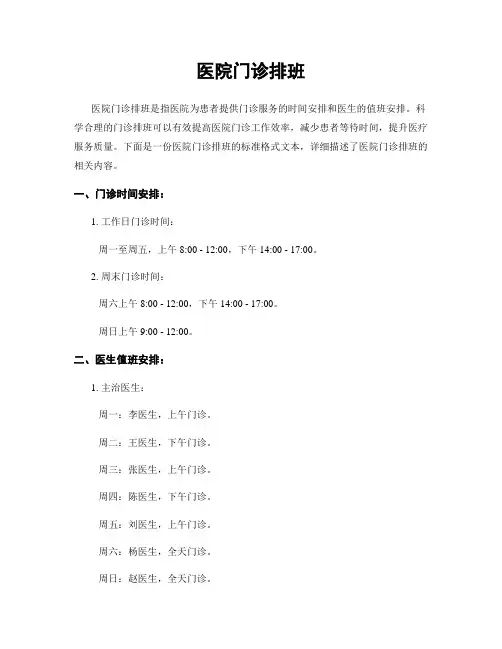 医院门诊排班

医院门诊排班是指医院为患者提供门诊服务的时间安排和医生的值班安排。科学合理的门诊排班可以有效提高医院门诊工作效率，减少患者等待时间，提升医疗服务质量。下面是一份医院门诊排班的标准格式文本，详细描述了医院门诊排班的相关内容。

一、门诊时间安排：

1. 工作日门诊时间：

周一至周五，上午 8:00 - 12:00，下午 14:00 - 17:00。

2. 周末门诊时间：

周六上午 8:00 - 12:00，下午 14:00 - 17:00。

周日上午 9:00 - 12:00。

二、医生值班安排：

1. 主治医生：

周一：李医生，上午门诊。

周二：王医生，下午门诊。

周三：张医生，上午门诊。

周四：陈医生，下午门诊。

周五：刘医生，上午门诊。

周六：杨医生，全天门诊。

周日：赵医生，全天门诊。